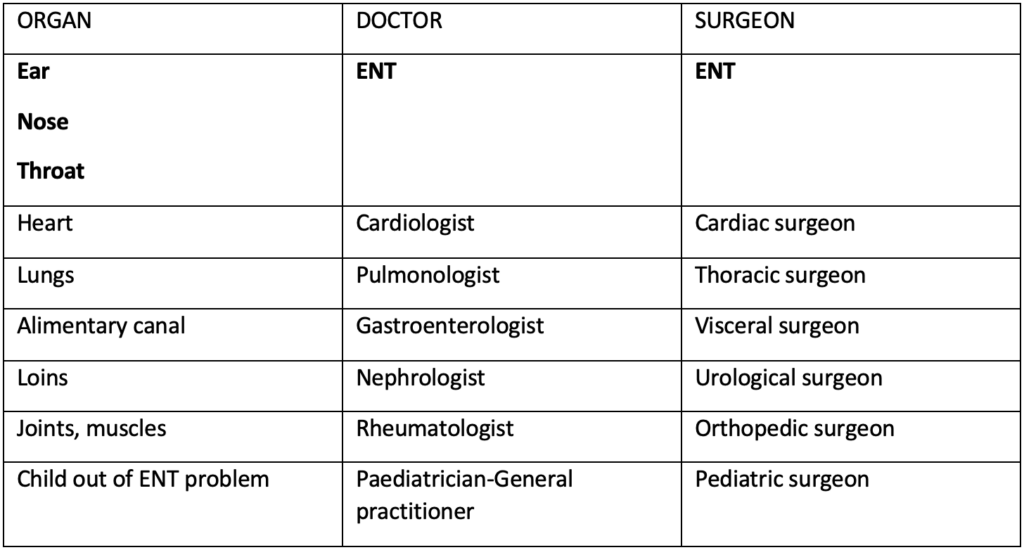 | ORGAN | DOCTOR | SURGEON |
|---|---|---|
| **Ear** **Nose** **Throat** | **ENT** | **ENT** |
| Heart | Cardiologist | Cardiac surgeon |
| Lungs | Pulmonologist | Thoracic surgeon |
| Alimentary canal | Gastroenterologist | Visceral surgeon |
| Loins | Nephrologist | Urological surgeon |
| Joints, muscles | Rheumatologist | Orthopedic surgeon |
| Child out of ENT problem | Paediatrician-General practitioner | Pediatric surgeon |